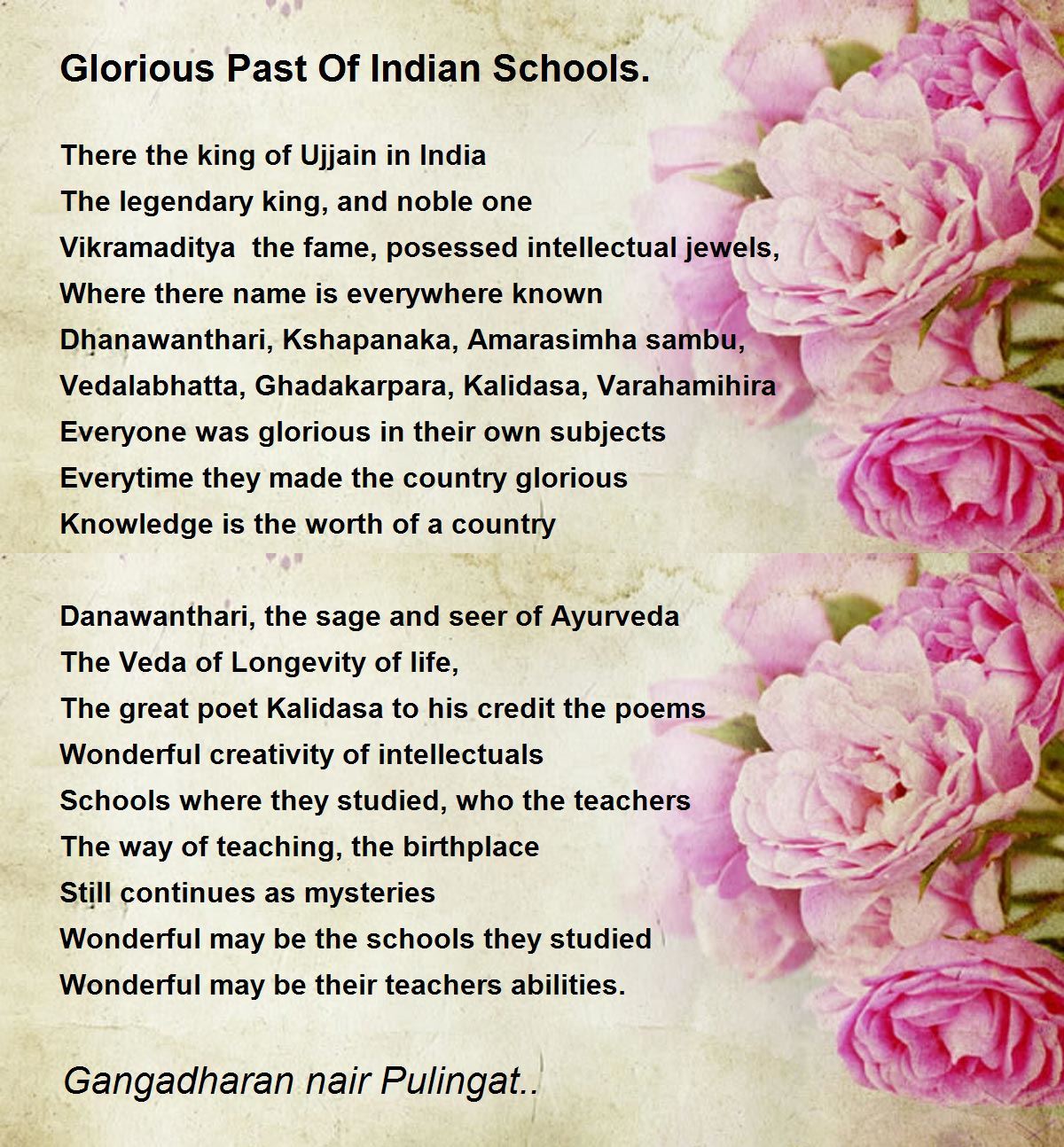 Glorious Past Of Indian Schools.

There the king of Ujjain in India
The legendary king, and noble one
Vikramaditya the fame, posessed intellectual jewels,
Where there name is everywhere known
Dhanawanthari, Kshapanaka, Amarasimha sambu,
Vedalabhatta, Ghadakarpara, Kalidasa, Varahamihira
Everyone was glorious in their own subjects
Everytime they made the country glorious
Knowledge is the worth of a country

Danawanthari, the sage and seer of Ayurveda
The Veda of Longevity of life,
The great poet Kalidasa to his credit the poems
Wonderful creativity of intellectuals
Schools where they studied, who the teachers
The way of teaching, the birthplace
Still continues as mysteries
Wonderful may be the schools they studied
Wonderful may be their teachers abilities.

Gangadharan nair Pulingat..